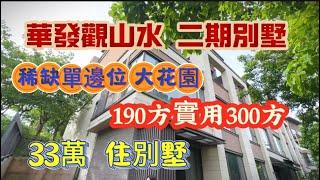 華發觀山水 二期別墅

稀缺單邊位大花園

190方實用300方

33萬 住別墅